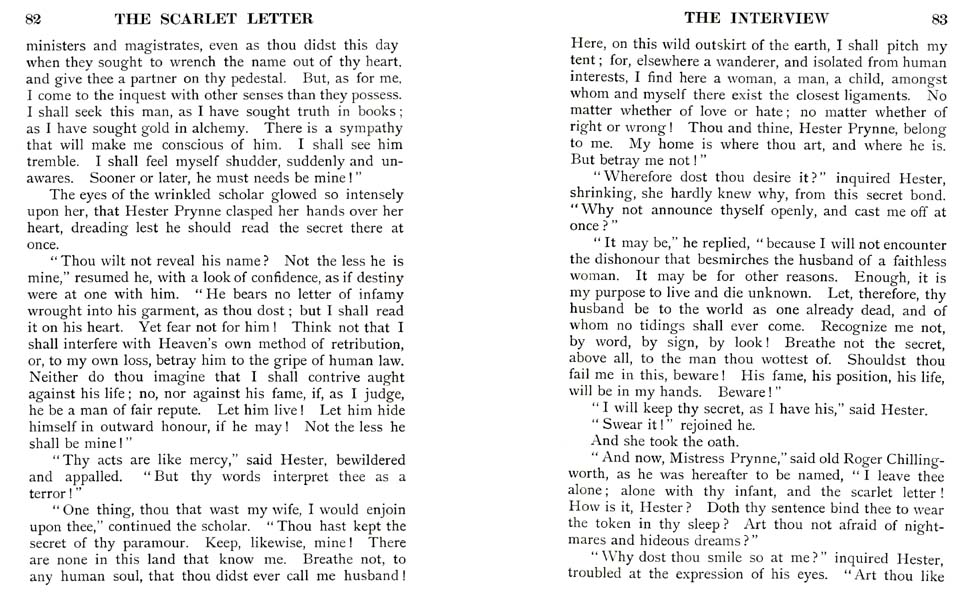 82 THE SCARLET LETTER

ministers and magistrates, even as thou didst this day when they sought to wrench the name out of thy heart, and give thee a partner on thy pedestal. But, as for me, I come to the inquest with other senses than they possess. I shall seek this man, as I have sought truth in books; as I have sought gold in alchemy. There is a sympathy that will make me conscious of him. I shall see him tremble. I shall feel myself shudder, suddenly and unawares. Sooner or later, he must needs be mine!"

The eyes of the wrinkled scholar glowed so intensely upon her, that Hester Prynne clasped her hands over her heart, dreading lest he should read the secret there at once.

"Thou wilt not reveal his name? Not the less he is mine," resumed he, with a look of confidence, as if destiny were at one with him. "He bears no letter of infamy wrought into his garment, as thou dost; but I shall read it on his heart. Yet fear not for him! Think not that I shall interfere with Heaven's own method of retribution, or, to my own loss, betray him to the gripe of human law. Neither do thou imagine that I shall contrive aught against his life; no, nor against his fame, if, as I judge, he be a man of fair repute. Let him live! Let him hide himself in outward honour, if he may! Not the less he shall be mine!"

"Thy acts are like mercy," said Hester, bewildered and appalled. "But thy words interpret thee as a terror!"

"One thing, thou that wast my wife, I would enjoin upon thee," continued the scholar. "Thou hast kept the secret of thy paramour. Keep, likewise, mine! There are none in this land that know me. Breathe not, to any human soul, that thou didst ever call me husband!

THE INTERVIEW 83

Here, on this wild outskirt of the earth, I shall pitch my tent; for, elsewhere a wanderer, and isolated from human interests, I find here a woman, a man, a child, amongst whom and myself there exist the closest ligaments. No matter whether of love or hate; no matter whether of right or wrong! Thou and thine, Hester Prynne, belong to me. My home is where thou art, and where he is. But betray me not!"

"Wherefore dost thou desire it?" inquired Hester, shrinking, she hardly knew why, from this secret bond. "Why not announce thyself openly, and cast me off at once?"

"It may be," he replied, "because I will not encounter the dishonour that besmirches the husband of a faithless woman. It may be for other reasons. Enough, it is my purpose to live and die unknown. Let, therefore, thy husband be to the world as one already dead, and of whom no tidings shall ever come. Recognize me not, by word, by sign, by look! Breathe not the secret, above all, to the man thou wottest of. Shouldst thou fail me in this, beware! His fame, his position, his life, will be in my hands. Beware!"

"I will keep thy secret, as I have his," said Hester.

"Swear it!" rejoined he.

And she took the oath.

"And now, Mistress Prynne," said old Roger Chillingworth, as he was hereafter to be named, "I leave thee alone; alone with thy infant, and the scarlet letter! How is it, Hester? Doth thy sentence bind thee to wear the token in thy sleep? Art thou not afraid of nightmares and hideous dreams?"

"Why dost thou smile so at me?" inquired Hester, troubled at the expression of his eyes. "Art thou like